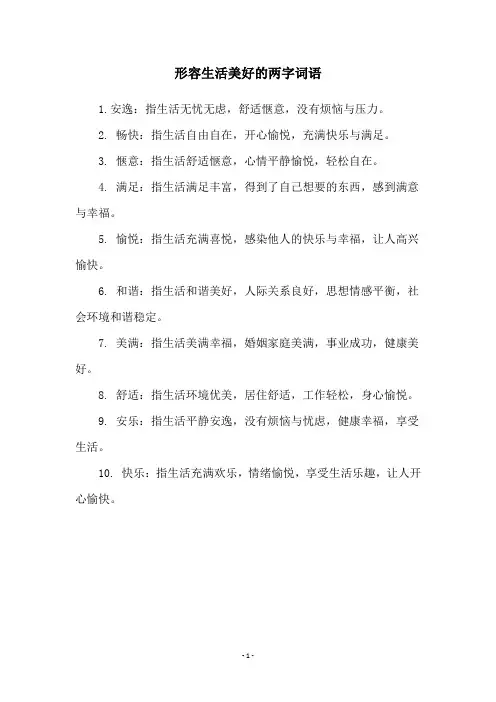 形容生活美好的两字词语

1. 安逸：指生活无忧无虑，舒适惬意，没有烦恼与压力。

2. 畅快：指生活自由自在，开心愉悦，充满快乐与满足。

3. 惬意：指生活舒适惬意，心情平静愉悦，轻松自在。

4. 满足：指生活满足丰富，得到了自己想要的东西，感到满意与幸福。

5. 愉悦：指生活充满喜悦，感染他人的快乐与幸福，让人高兴愉快。

6. 和谐：指生活和谐美好，人际关系良好，思想情感平衡，社会环境和谐稳定。

7. 美满：指生活美满幸福，婚姻家庭美满，事业成功，健康美好。

8. 舒适：指生活环境优美，居住舒适，工作轻松，身心愉悦。

9. 安乐：指生活平静安逸，没有烦恼与忧虑，健康幸福，享受生活。

10. 快乐：指生活充满欢乐，情绪愉悦，享受生活乐趣，让人开心愉快。

- 1 -